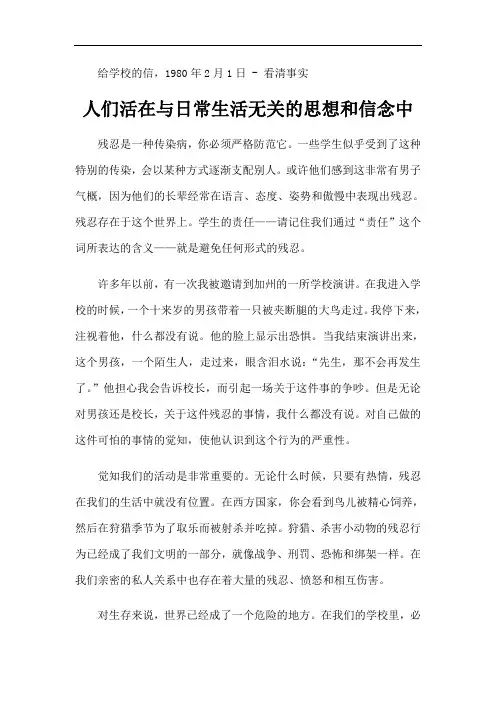 给学校的信，1980 年 2 月 1 日 - 看清事实

人们活在与日常生活无关的思想和信念中

残忍是一种传染病，你必须严格防范它。一些学生似乎受到了这种特别的传染，会以某种方式逐渐支配别人。或许他们感到这非常有男子气概，因为他们的长辈经常在语言、态度、姿势和傲慢中表现出残忍。残忍存在于这个世界上。学生的责任——请记住我们通过“责任”这个词所表达的含义——就是避免任何形式的残忍。

许多年以前，有一次我被邀请到加州的一所学校演讲。在我进入学校的时候，一个十来岁的男孩带着一只被夹断腿的大鸟走过。我停下来，注视着他，什么都没有说。他的脸上显示出恐惧。当我结束演讲出来，这个男孩，一个陌生人，走过来，眼含泪水说：“先生，那不会再发生了。”他担心我会告诉校长，而引起一场关于这件事的争吵。但是无论对男孩还是校长，关于这件残忍的事情，我什么都没有说。对自己做的这件可怕的事情的觉知，使他认识到这个行为的严重性。

觉知我们的活动是非常重要的。无论什么时候，只要有热情，残忍在我们的生活中就没有位置。在西方国家，你会看到鸟儿被精心饲养，然后在狩猎季节为了取乐而被射杀并吃掉。狩猎、杀害小动物的残忍行为已经成了我们文明的一部分，就像战争、刑罚、恐怖和绑架一样。在我们亲密的私人关系中也存在着大量的残忍、愤怒和相互伤害。

对生存来说，世界已经成了一个危险的地方。在我们的学校里，必